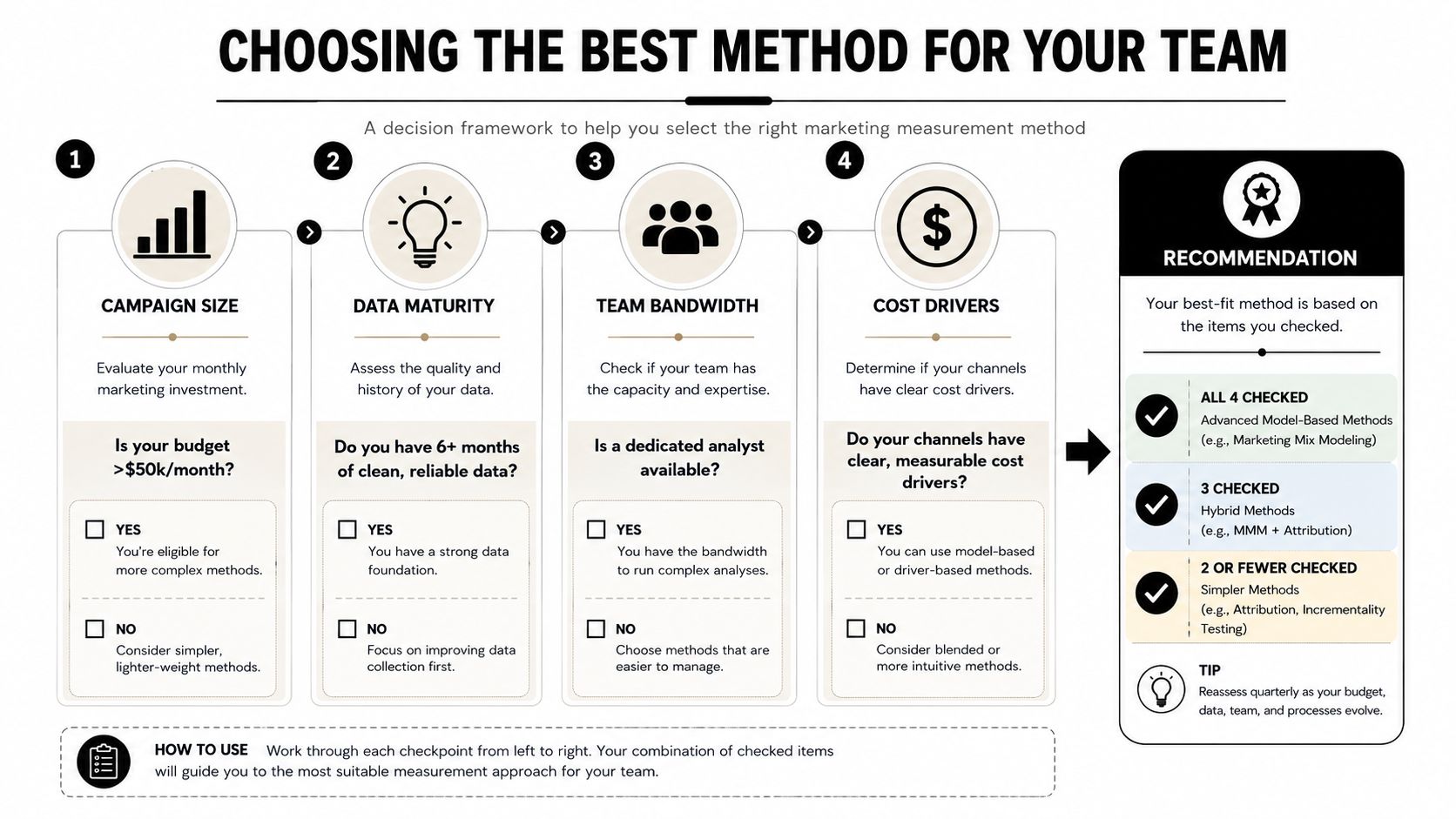 CHOOSING THE BEST METHOD FOR YOUR TEAM

A decision framework to help you select the right marketing measurement method

1

CAMPAIGN SIZE

Evaluate your monthly marketing investment.

Is your budget >$50k/month?

YES
You're eligible for more complex methods.

NO
Consider simpler, lighter-weight methods.

2

DATA MATURITY

Assess the quality and history of your data.

Do you have 6+ months of clean, reliable data?

YES
You have a strong data foundation.

NO
Focus on improving data collection first.

3

TEAM BANDWIDTH

Check if your team has the capacity and expertise.

Is a dedicated analyst available?

YES
You have the bandwidth to run complex analyses.

NO
Choose methods that are easier to manage.

4

COST DRIVERS

Determine if your channels have clear cost drivers.

Do your channels have clear, measurable cost drivers?

YES
You can use model-based or driver-based methods.

NO
Consider blended or more intuitive methods.

RECOMMENDATION

Your best-fit method is based on the items you checked.

ALL 4 CHECKED
Advanced Model-Based Methods (e.g., Marketing Mix Modeling)

3 CHECKED
Hybrid Methods (e.g., MMM + Attribution)

2 OR FEWER CHECKED
Simpler Methods (e.g., Attribution, Incrementality Testing)

TIP
Reassess quarterly as your budget, data, team, and processes evolve.

HOW TO USE Work through each checkpoint from left to right. Your combination of checked items will guide you to the most suitable measurement approach for your team.